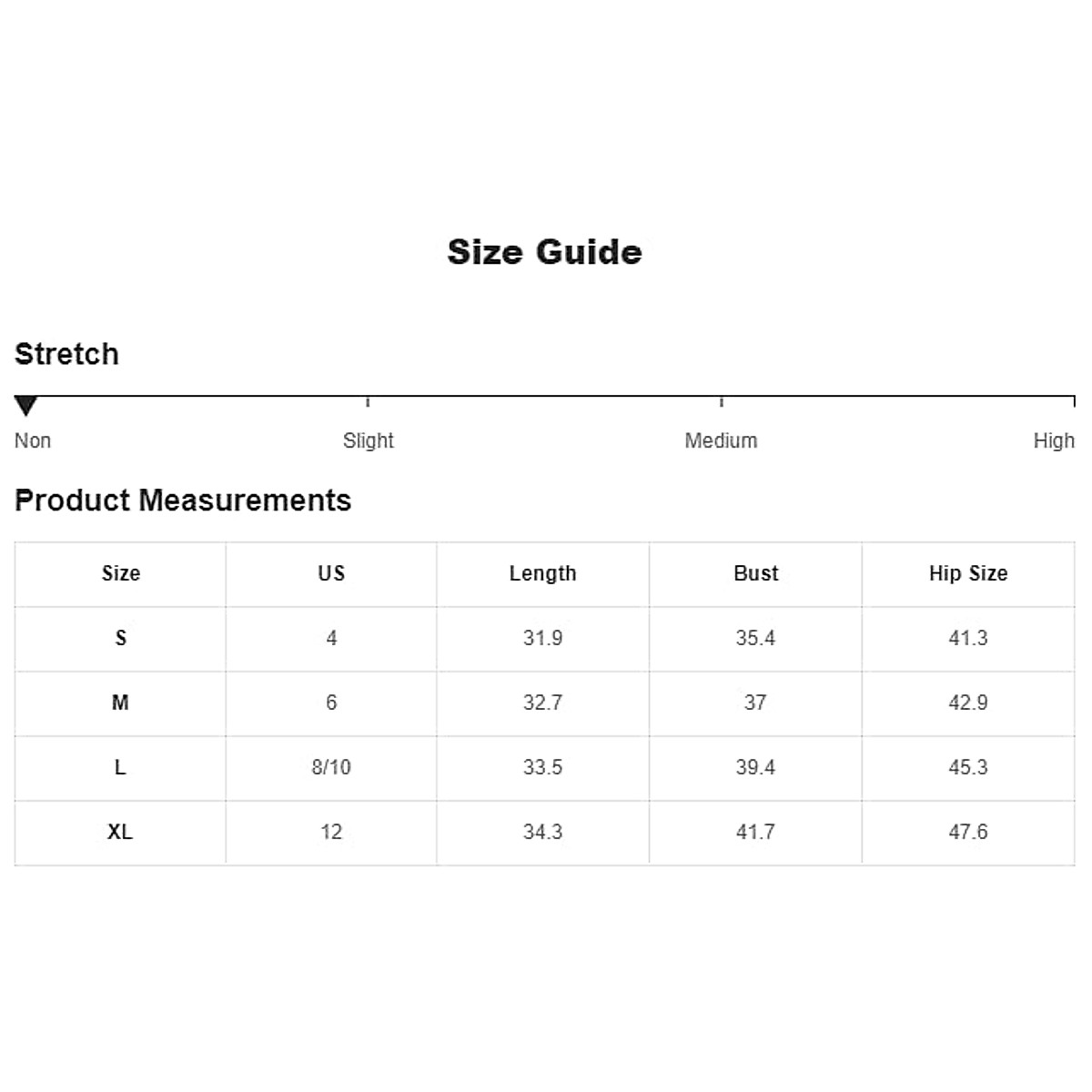 Size Guide

Stretch

Non Slight Medium High

Product Measurements

| Size | US | Length | Bust | Hip Size |
|---|---|---|---|---|
| S | 4 | 31.9 | 35.4 | 41.3 |
| M | 6 | 32.7 | 37 | 42.9 |
| L | 8/10 | 33.5 | 39.4 | 45.3 |
| XL | 12 | 34.3 | 41.7 | 47.6 |